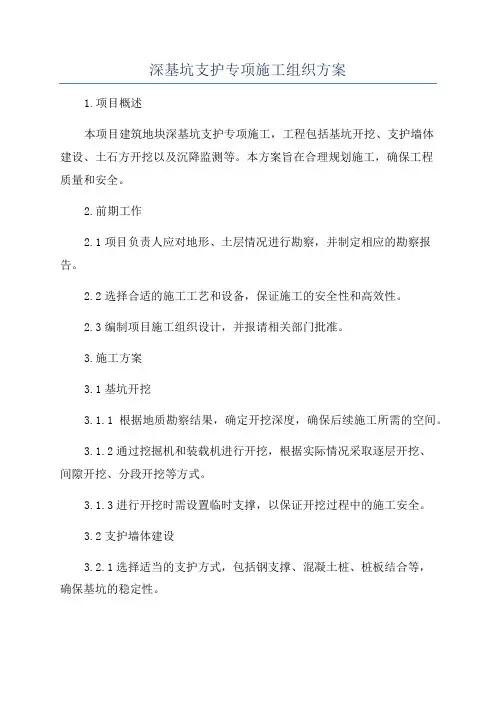 深基坑支护专项施工组织方案

1.项目概述

本项目建筑地块深基坑支护专项施工，工程包括基坑开挖、支护墙体建设、土石方开挖以及沉降监测等。本方案旨在合理规划施工，确保工程质量和安全。

2.前期工作

2.1项目负责人应对地形、土层情况进行勘察，并制定相应的勘察报告。

2.2选择合适的施工工艺和设备，保证施工的安全性和高效性。

2.3编制项目施工组织设计，并报请相关部门批准。

3.施工方案

3.1基坑开挖

3.1.1 根据地质勘察结果，确定开挖深度，确保后续施工所需的空间。

3.1.2通过挖掘机和装载机进行开挖，根据实际情况采取逐层开挖、间隙开挖、分段开挖等方式。

3.1.3进行开挖时需设置临时支撑，以保证开挖过程中的施工安全。

3.2支护墙体建设

3.2.1选择适当的支护方式，包括钢支撑、混凝土桩、桩板结合等，确保基坑的稳定性。